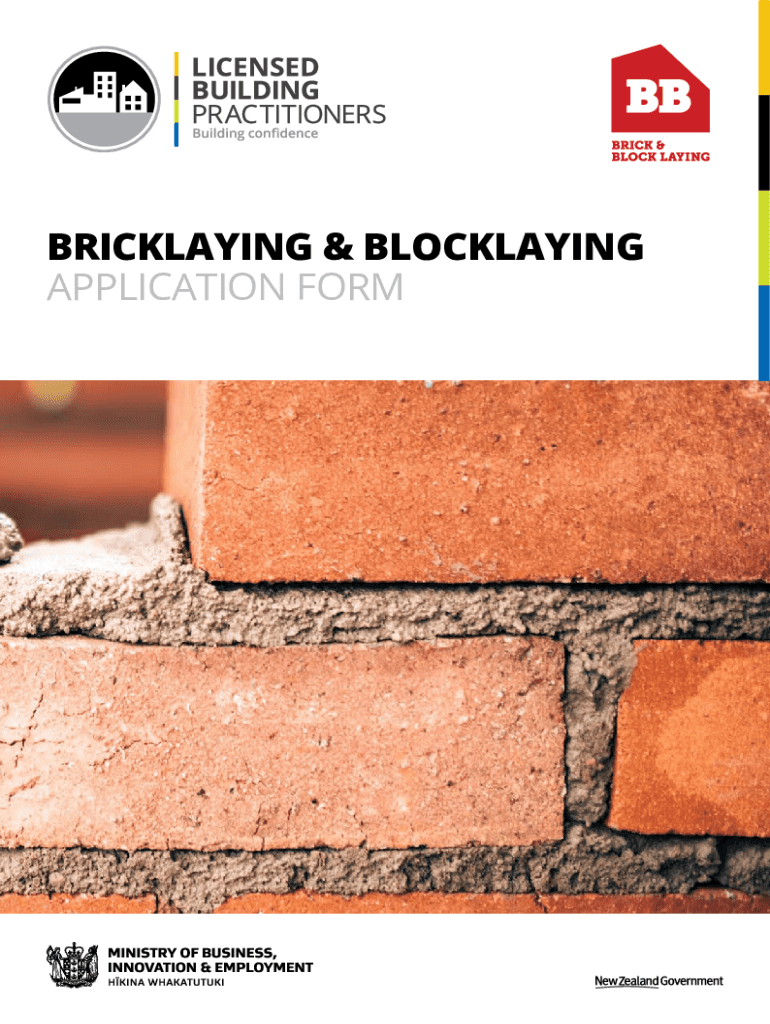 LICENSED
BUILDING
PRACTITIONERS
Building confidence

BB
BRICK &
BLOCK LAYING

BRICKLAYING & BLOCKLAYING
APPLICATION FORM

MINISTRY OF BUSINESS,
INNOVATION & EMPLOYMENT
HĪKINA WHAKATUTUKI

New Zealand Government